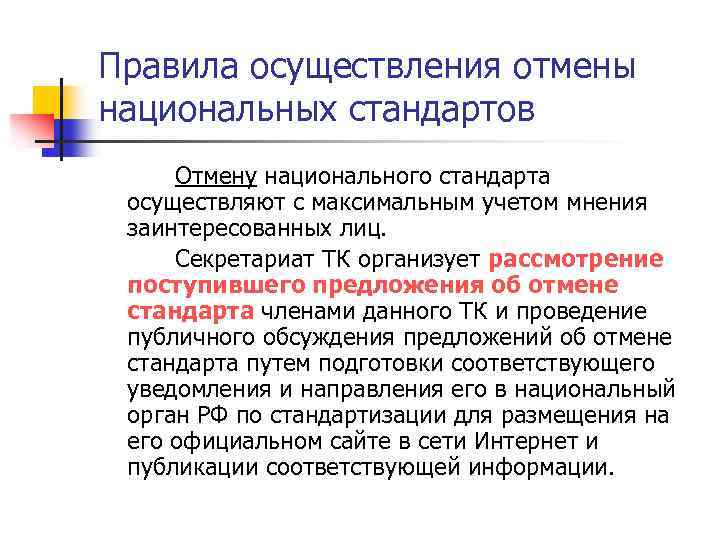 Правила осуществления отмены национальных стандартов

Отмену национального стандарта осуществляют с максимальным учетом мнения заинтересованных лиц.

Секретариат ТК организует рассмотрение поступившего предложения об отмене стандарта членами данного ТК и проведение публичного обсуждения предложений об отмене стандарта путем подготовки соответствующего уведомления и направления его в национальный орган РФ по стандартизации для размещения на его официальном сайте в сети Интернет и публикации соответствующей информации.